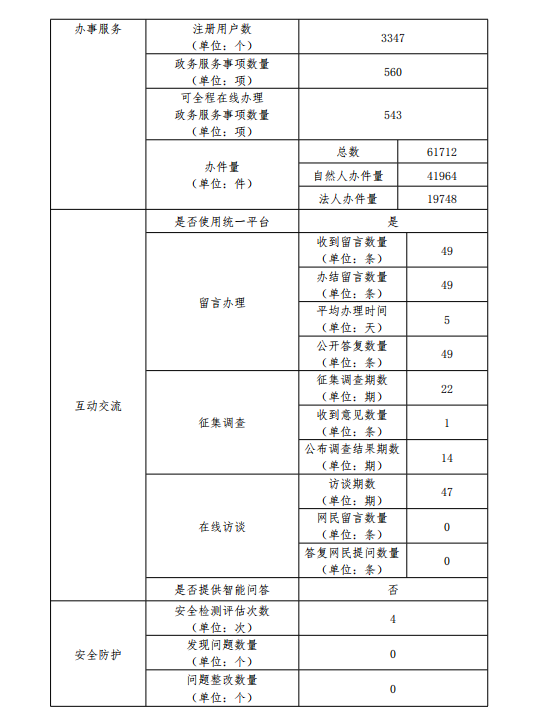 | 办事服务 | 注册用户数（单位：个） | 3347 | |
|---|---|---|---|
| | 政务服务事项数量（单位：项） | 560 | |
| | 可全程在线办理政务服务事项数量（单位：项） | 543 | |
| | 办件量（单位：件） | 总数 | 61712 |
| | | 自然人办件量 | 41964 |
| | | 法人办件量 | 19748 |
| 互动交流 | 是否使用统一平台 | 是 | |
| | 留言办理 | 收到留言数量（单位：条） | 49 |
| | | 办结留言数量（单位：条） | 49 |
| | | 平均办理时间（单位：天） | 5 |
| | | 公开答复数量（单位：条） | 49 |
| | 征集调查 | 征集调查期数（单位：期） | 22 |
| | | 收到意见数量（单位：条） | 1 |
| | | 公布调查结果期数（单位：期） | 14 |
| | 在线访谈 | 访谈期数（单位：期） | 47 |
| | | 网民留言数量（单位：条） | 0 |
| | | 答复网民提问数量（单位：条） | 0 |
| | 是否提供智能问答 | 否 | |
| 安全防护 | 安全检测评估次数（单位：次） | 4 | |
| | 发现问题数量（单位：个） | 0 | |
| | 问题整改数量（单位：个） | 0 | |